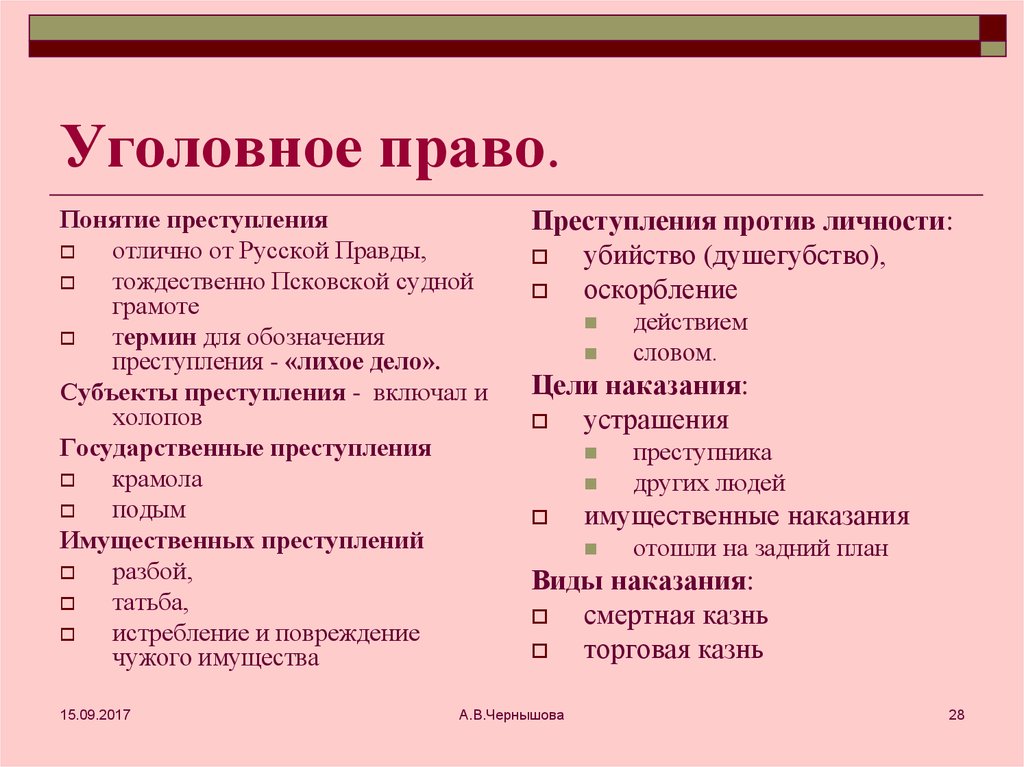 Уголовное право.

Понятие преступления
отлично от Русской Правды,
тождественно Псковской судной грамоте
термин для обозначения преступления - «лихое дело».
Субъекты преступления - включал и холопов
Государственные преступления
крамола
подым
Имущественных преступлений
разбой,
татьба,
истребление и повреждение чужого имущества

Преступления против личности:
убийство (душегубство),
оскорбление
действием
словом.
Цели наказания:
устрашения
преступника
других людей
имущественные наказания
отошли на задний план
Виды наказания:
смертная казнь
торговая казнь

15.09.2017
А.В.Чернышова
28